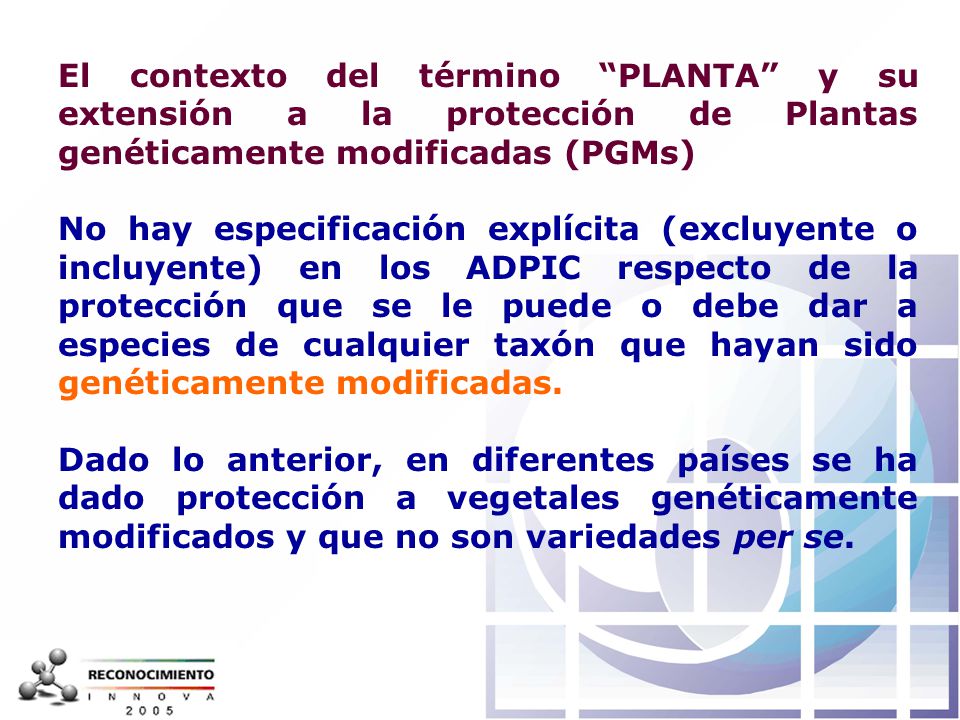 El contexto del término “PLANTA” y su extensión a la protección de Plantas genéticamente modificadas (PGMs)

No hay especificación explícita (excluyente o incluyente) en los ADPIC respecto de la protección que se le puede o debe dar a especies de cualquier taxón que hayan sido genéticamente modificadas.

Dado lo anterior, en diferentes países se ha dado protección a vegetales genéticamente modificados y que no son variedades per se.

RECONOCIMIENTO
I N N O V A
2 0 0 5